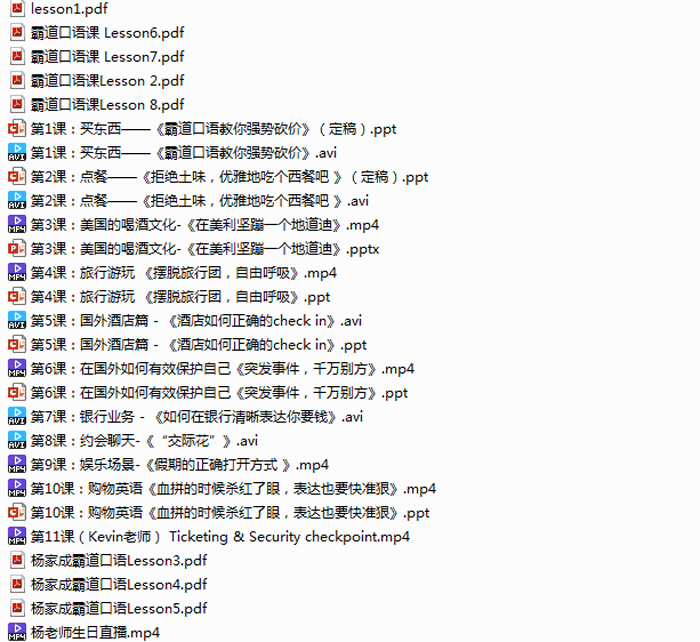 lesson1.pdf
霸道口语课 Lesson6.pdf
霸道口语课 Lesson7.pdf
霸道口语课Lesson 2.pdf
霸道口语课Lesson 8.pdf
第1课：买东西——《霸道口语教你强势砍价》（定稿）.ppt
第1课：买东西——《霸道口语教你强势砍价》.avi
第2课：点餐——《拒绝土味，优雅地吃个西餐吧 》（定稿）.ppt
第2课：点餐——《拒绝土味，优雅地吃个西餐吧 》.avi
第3课：美国的喝酒文化-《在美利坚蹦一个地道迪》.mp4
第3课：美国的喝酒文化-《在美利坚蹦一个地道迪》.pptx
第4课：旅行游玩 《摆脱旅行团，自由呼吸》.mp4
第4课：旅行游玩 《摆脱旅行团，自由呼吸》.ppt
第5课：国外酒店篇 - 《酒店如何正确的check in》.avi
第5课：国外酒店篇 - 《酒店如何正确的check in》.ppt
第6课：在国外如何有效保护自己《突发事件，千万别方》.mp4
第6课：在国外如何有效保护自己《突发事件，千万别方》.ppt
第7课：银行业务 - 《如何在银行清晰表达你要钱》.avi
第8课：约会聊天-《“交际花”》.avi
第9课：娱乐场景-《假期的正确打开方式 》.mp4
第10课：购物英语《血拼的时候杀红了眼，表达也要快准狠》.mp4
第10课：购物英语《血拼的时候杀红了眼，表达也要快准狠》.ppt
第11课（Kevin老师） Ticketing & Security checkpoint.mp4
杨家成霸道口语Lesson3.pdf
杨家成霸道口语Lesson4.pdf
杨家成霸道口语Lesson5.pdf
杨老师生日直播.mp4